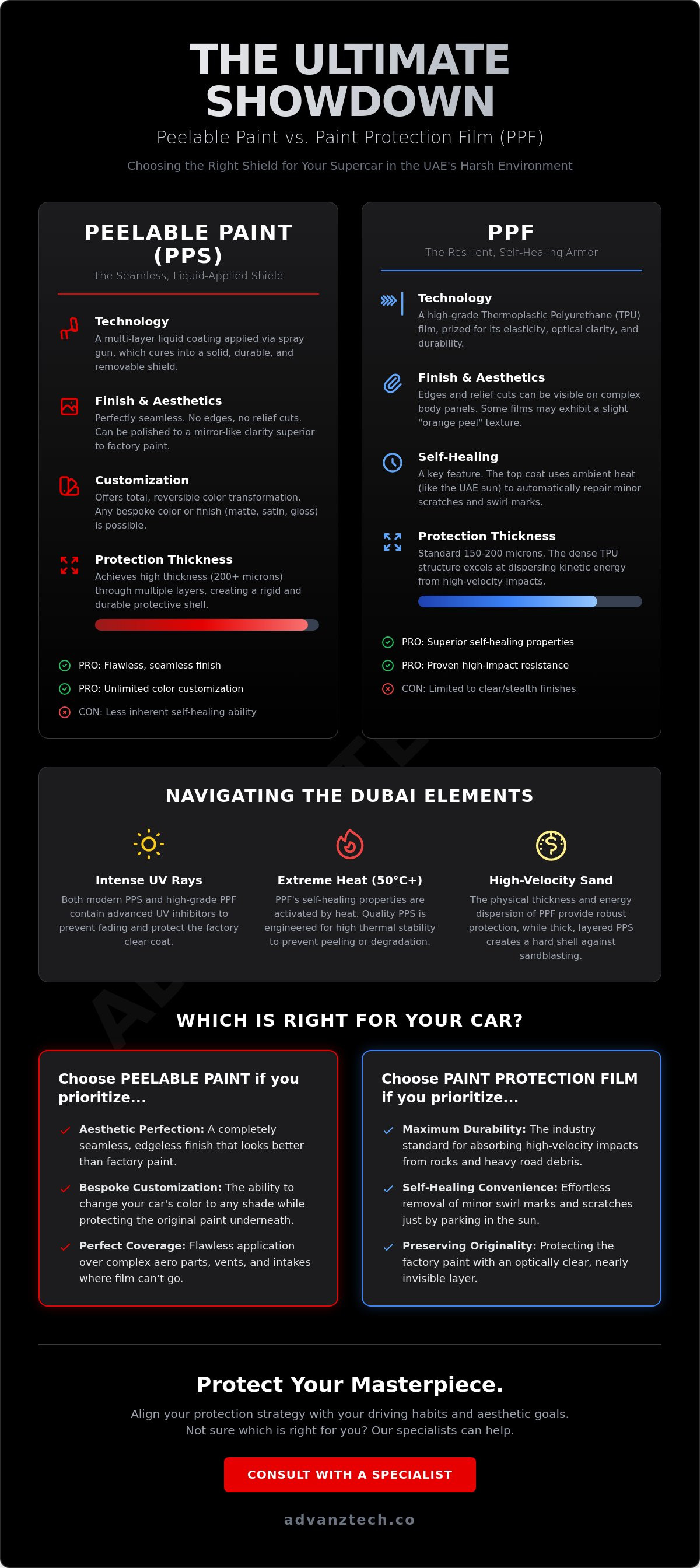 THE ULTIMATE SHOWDOWN

Peelable Paint vs. Paint Protection Film (PPF)

Choosing the Right Shield for Your Supercar in the UAE's Harsh Environment

PEELABLE PAINT (PPS)

The Seamless, Liquid-Applied Shield

Technology

A multi-layer liquid coating applied via spray gun, which cures into a solid, durable, and removable shield.

Finish & Aesthetics

Perfectly seamless. No edges, no relief cuts. Can be polished to a mirror-like clarity superior to factory paint.

Customization

Offers total, reversible color transformation. Any bespoke color or finish (matte, satin, gloss) is possible.

Protection Thickness

Achieves high thickness (200+ microns) through multiple layers, creating a rigid and durable protective shell.

PRO: Flawless, seamless finish

PRO: Unlimited color customization

CON: Less inherent self-healing ability

PPF

The Resilient, Self-Healing Armor

Technology

A high-grade Thermoplastic Polyurethane (TPU) film, prized for its elasticity, optical clarity, and durability.

Finish & Aesthetics

Edges and relief cuts can be visible on complex body panels. Some films may exhibit a slight "orange peel" texture.

Self-Healing

A key feature. The top coat uses ambient heat (like the UAE sun) to automatically repair minor scratches and swirl marks.

Protection Thickness

Standard 150-200 microns. The dense TPU structure excels at dispersing kinetic energy from high-velocity impacts.

PRO: Superior self-healing properties

PRO: Proven high-impact resistance

CON: Limited to clear/stealth finishes

NAVIGATING THE DUBAI ELEMENTS

Intense UV Rays

Both modern PPS and high-grade PPF contain advanced UV inhibitors to prevent fading and protect the factory clear coat.

Extreme Heat (50°C+)

PPF's self-healing properties are activated by heat. Quality PPS is engineered for high thermal stability to prevent peeling or degradation.

High-Velocity Sand

The physical thickness and energy dispersion of PPF provide robust protection, while thick, layered PPS creates a hard shell against sandblasting.

WHICH IS RIGHT FOR YOUR CAR?

Choose PEELABLE PAINT if you prioritize...

✓ Aesthetic Perfection: A completely seamless, edgeless finish that looks better than factory paint.

✓ Bespoke Customization: The ability to change your car's color to any shade while protecting the original paint underneath.

✓ Perfect Coverage: Flawless application over complex aero parts, vents, and intakes where film can't go.

Choose PAINT PROTECTION FILM if you prioritize...

✓ Maximum Durability: The industry standard for absorbing high-velocity impacts from rocks and heavy road debris.

✓ Self-Healing Convenience: Effortless removal of minor swirl marks and scratches just by parking in the sun.

✓ Preserving Originality: Protecting the factory paint with an optically clear, nearly invisible layer.

Protect Your Masterpiece.

Align your protection strategy with your driving habits and aesthetic goals. Not sure which is right for you? Our specialists can help.

CONSULT WITH A SPECIALIST

advanztech.co